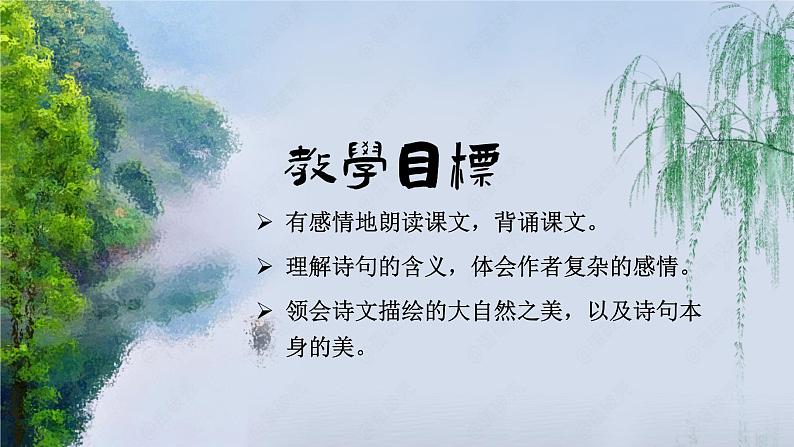 教學目標

➢ 有感情地朗读课文，背诵课文。

➢ 理解诗句的含义，体会作者复杂的感情。

➢ 领会诗文描绘的大自然之美，以及诗句本身的美。